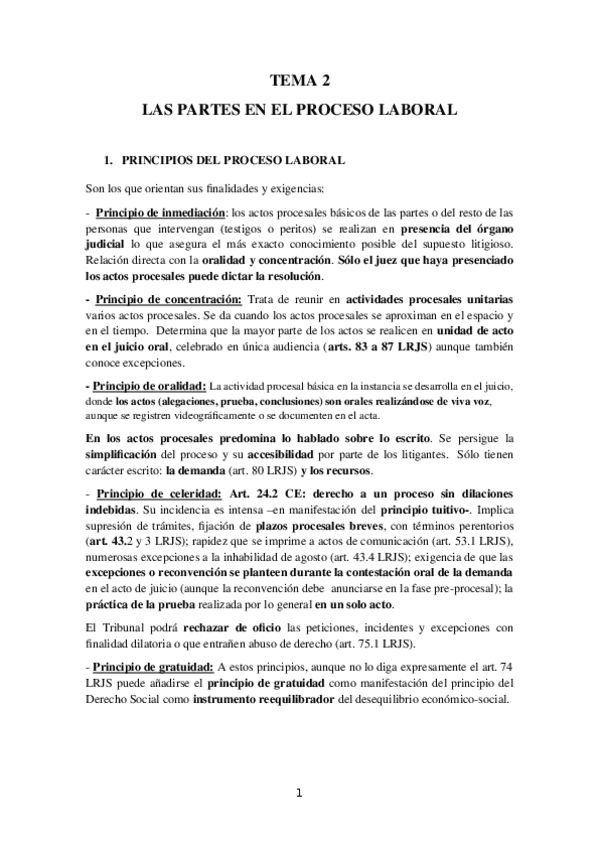 TEMA 2

LAS PARTES EN EL PROCESO LABORAL

1. PRINCIPIOS DEL PROCESO LABORAL

Son los que orientan sus finalidades y exigencias:

- Principio de inmediación: los actos procesales básicos de las partes o del resto de las personas que intervengan (testigos o peritos) se realizan en presencia del órgano judicial lo que asegura el más exacto conocimiento posible del supuesto litigioso. Relación directa con la oralidad y concentración. Sólo el juez que haya presenciado los actos procesales puede dictar la resolución.

- Principio de concentración: Trata de reunir en actividades procesales unitarias varios actos procesales. Se da cuando los actos procesales se aproximan en el espacio y en el tiempo. Determina que la mayor parte de los actos se realicen en unidad de acto en el juicio oral, celebrado en única audiencia (arts. 83 a 87 LRJS) aunque también conoce excepciones.

- Principio de oralidad: La actividad procesal básica en la instancia se desarrolla en el juicio, donde los actos (alegaciones, prueba, conclusiones) son orales realizándose de viva voz, aunque se registren videográficamente o se documenten en el acta.

En los actos procesales predomina lo hablado sobre lo escrito. Se persigue la simplificación del proceso y su accesibilidad por parte de los litigantes. Sólo tienen carácter escrito: la demanda (art. 80 LRJS) y los recursos.

- Principio de celeridad: Art. 24.2 CE: derecho a un proceso sin dilaciones indebidas. Su incidencia es intensa –en manifestación del principio tuitivo-. Implica supresión de trámites, fijación de plazos procesales breves, con téminos perentorios (art. 43.2 y 3 LRJS); rapidez que se imprime a actos de comunicación (art. 53.1 LRJS), numerosas excepciones a la inhabilidad de agosto (art. 43.4 LRJS); exigencia de que las excepciones o reconvención se planteen durante la contestación oral de la demanda en el acto de juicio (aunque la reconvención debe anunciarse en la fase pre-procesal); la práctica de la prueba realizada por lo general en un solo acto.

El Tribunal podrá rechazar de oficio las peticiones, incidentes y excepciones con finalidad dilatoria o que entrañen abuso de derecho (art. 75.1 LRJS).

- Principio de gratuidad: A estos principios, aunque no lo diga expresamente el art. 74 LRJS puede añadirse el principio de gratuidad como manifestación del principio del Derecho Social como instrumento reequilibrador del desequilibrio económico-social.

1